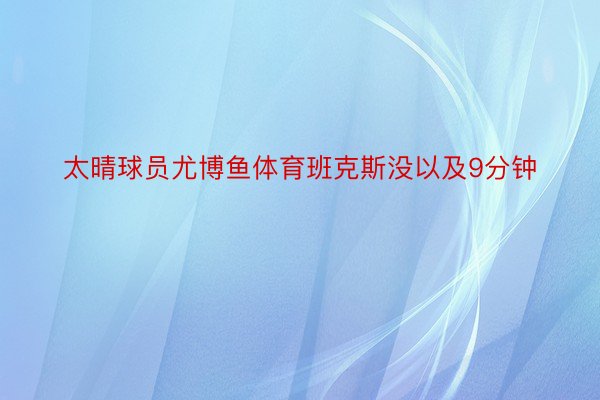 太晴球员尤博鱼体育班克斯没以及9分钟